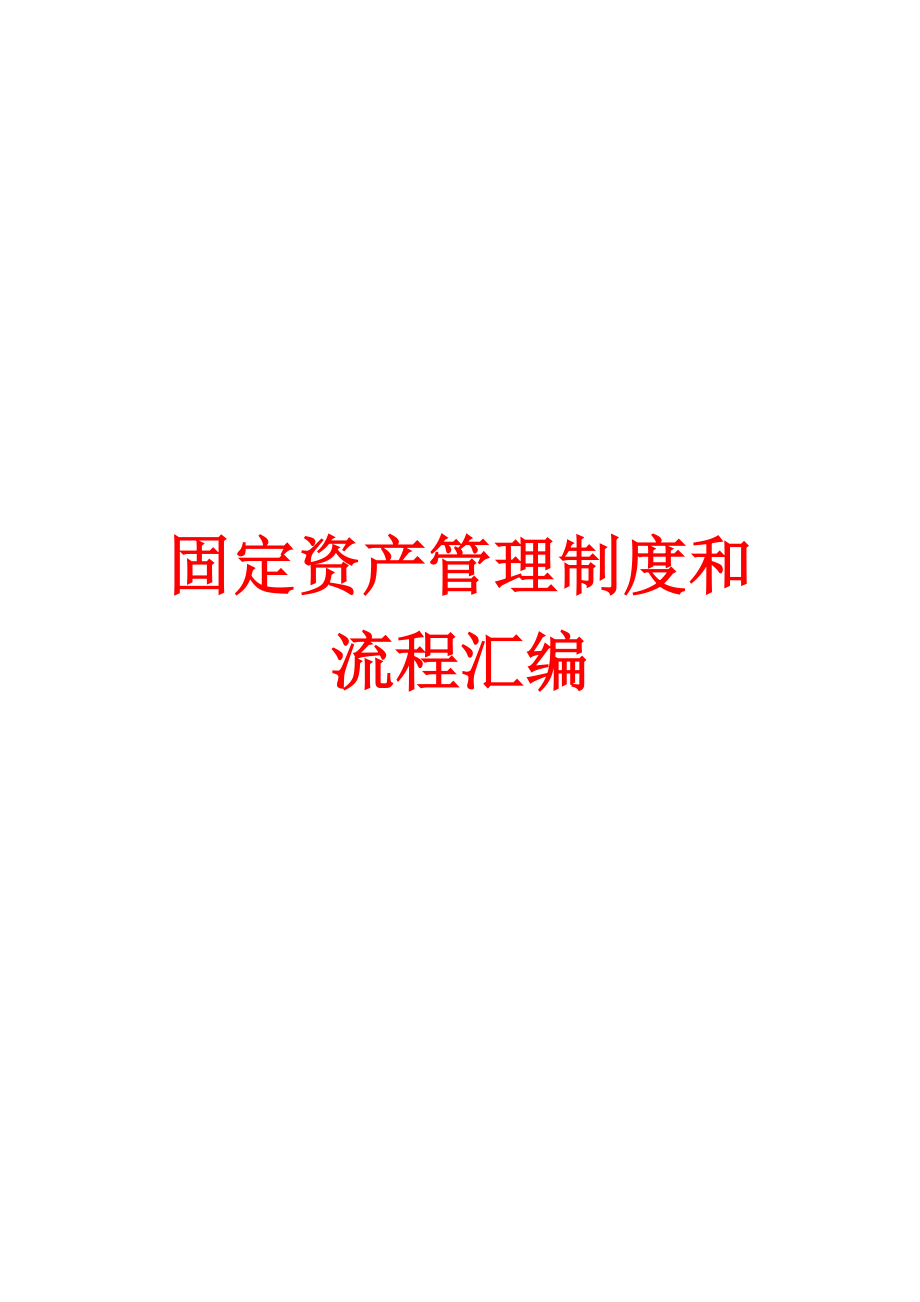 固定资产管理制度和流程汇编